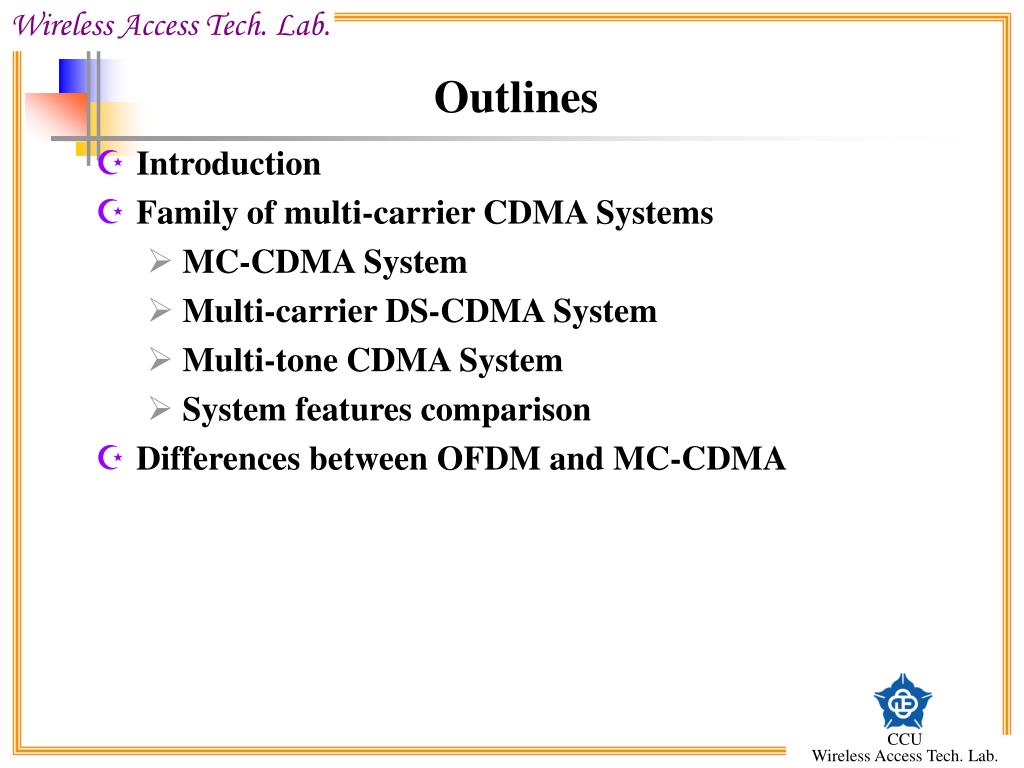 Wireless Access Tech. Lab.

Outlines

Introduction
Family of multi-carrier CDMA Systems
MC-CDMA System
Multi-carrier DS-CDMA System
Multi-tone CDMA System
System features comparison
Differences between OFDM and MC-CDMA

CCU
Wireless Access Tech. Lab.